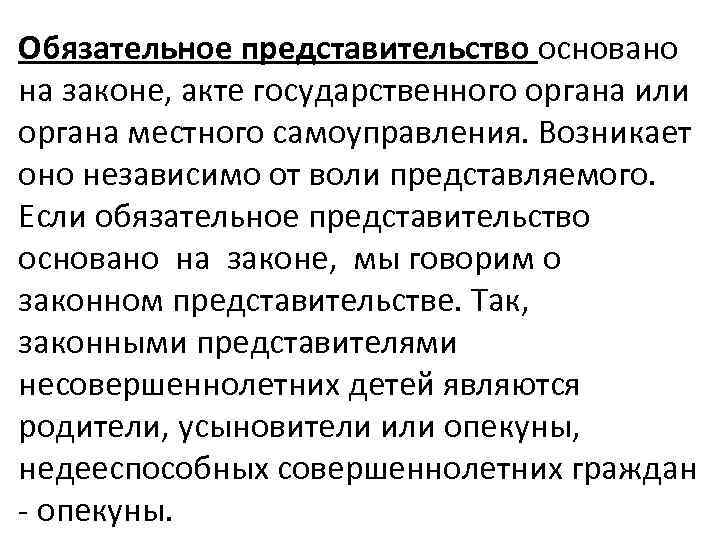 Обязательное представительство основано на законе, акте государственного органа или органа местного самоуправления. Возникает оно независимо от воли представляемого. Если обязательное представительство основано на законе, мы говорим о законном представительстве. Так, законными представителями несовершеннолетних детей являются родители, усыновители или опекуны, недееспособных совершеннолетних граждан - опекуны.